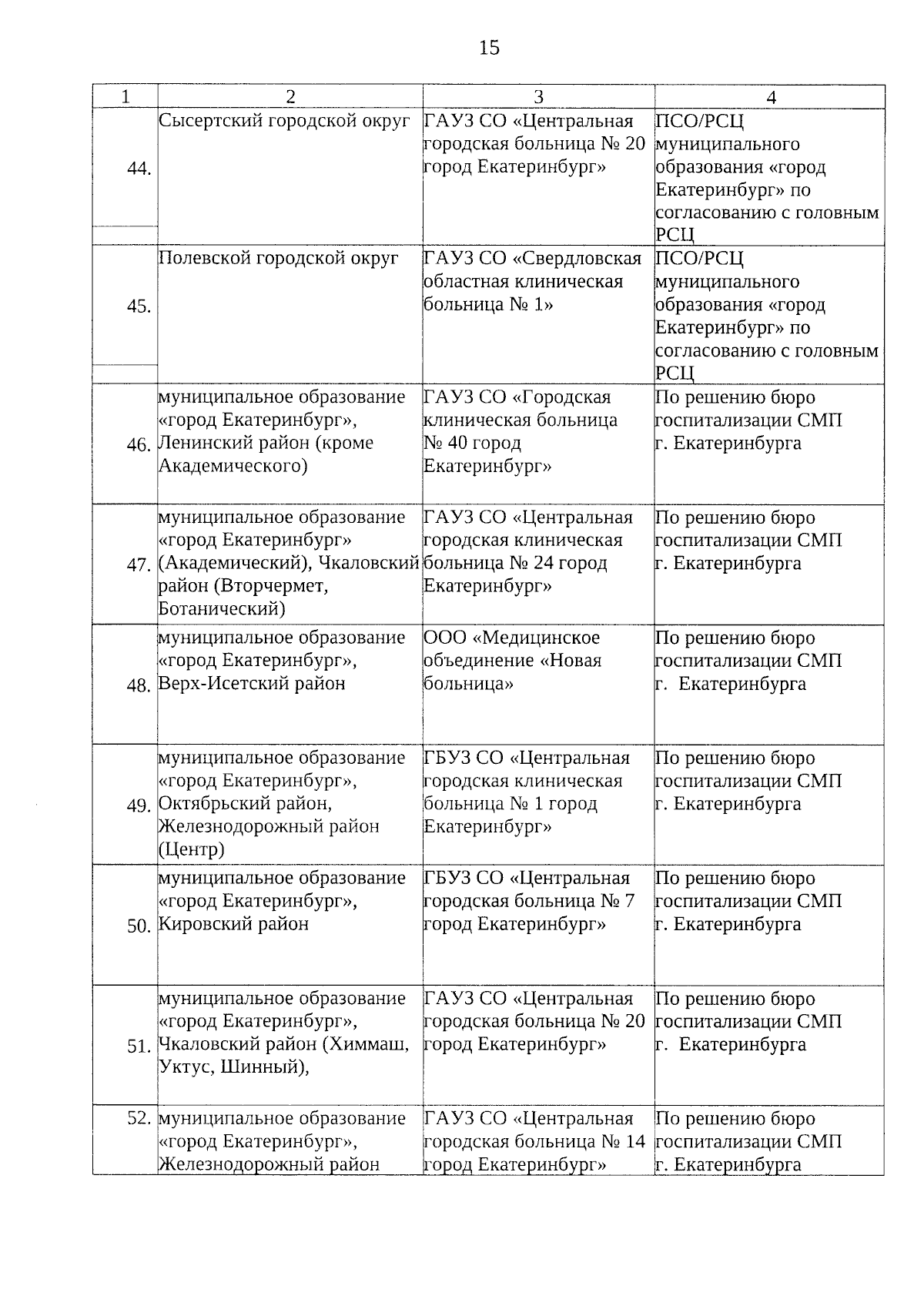 15

| 1 | 2 | 3 | 4 |
|---|---|---|---|
| 44. | Сысертский городской округ | ГАУЗ СО «Центральная городская больница № 20 город Екатеринбург» | ПСО/РСЦ муниципального образования «город Екатеринбург» по согласованию с головным РСЦ |
| 45. | Полевской городской округ | ГАУЗ СО «Свердловская областная клиническая больница № 1» | ПСО/РСЦ муниципального образования «город Екатеринбург» по согласованию с головным РСЦ |
| 46. | муниципальное образование «город Екатеринбург», Ленинский район (кроме Академического) | ГАУЗ СО «Городская клиническая больница № 40 город Екатеринбург» | По решению бюро госпитализации СМП г. Екатеринбурга |
| 47. | муниципальное образование «город Екатеринбург» (Академический), Чкаловский район (Вторчермет, Ботанический) | ГАУЗ СО «Центральная городская клиническая больница № 24 город Екатеринбург» | По решению бюро госпитализации СМП г. Екатеринбурга |
| 48. | муниципальное образование «город Екатеринбург», Верх-Исетский район | ООО «Медицинское объединение «Новая больница» | По решению бюро госпитализации СМП г. Екатеринбурга |
| 49. | муниципальное образование «город Екатеринбург», Октябрьский район, Железнодорожный район (Центр) | ГБУЗ СО «Центральная городская клиническая больница № 1 город Екатеринбург» | По решению бюро госпитализации СМП г. Екатеринбурга |
| 50. | муниципальное образование «город Екатеринбург», Кировский район | ГБУЗ СО «Центральная городская больница № 7 город Екатеринбург» | По решению бюро госпитализации СМП г. Екатеринбурга |
| 51. | муниципальное образование «город Екатеринбург», Чкаловский район (Химмаш, Уктус, Шинный), | ГАУЗ СО «Центральная городская больница № 20 город Екатеринбург» | По решению бюро госпитализации СМП г. Екатеринбурга |
| 52. | муниципальное образование «город Екатеринбург», Железнодорожный район | ГАУЗ СО «Центральная городская больница № 14 город Екатеринбург» | По решению бюро госпитализации СМП г. Екатеринбурга |